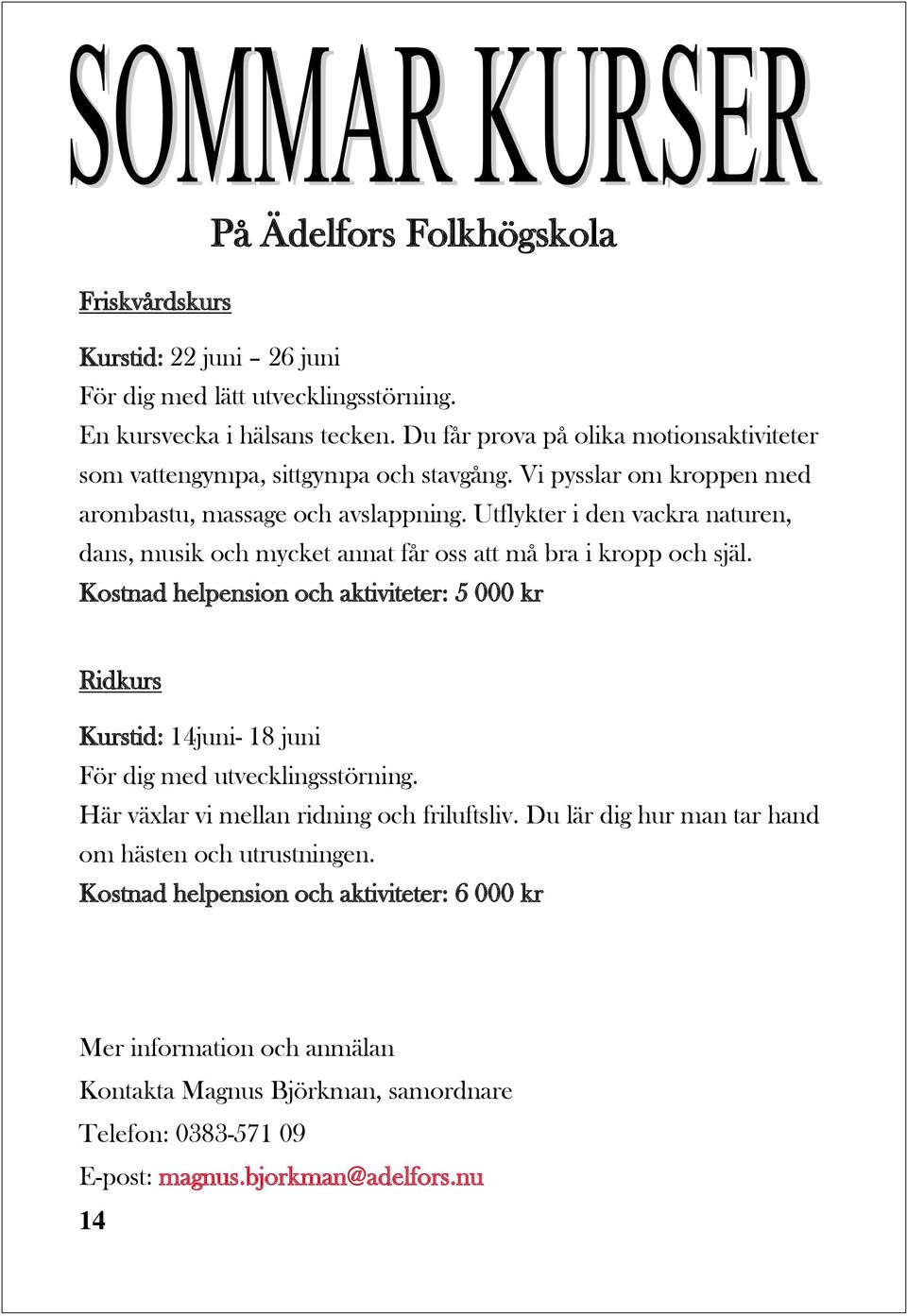 SOMMAR KURSER

På Ädelfors Folkhögskola

Friskvårdskurs

Kurstid: 22 juni – 26 juni
För dig med lätt utvecklingsstörning.
En kursvecka i hälsans tecken. Du får prova på olika motionsaktiviteter som vattengympa, sittgympa och stavgång. Vi pysslar om kroppen med arombastu, massage och avslappning. Utflykter i den vackra naturen, dans, musik och mycket annat får oss att må bra i kropp och själ.
Kostnad helpension och aktiviteter: 5 000 kr

Ridkurs

Kurstid: 14juni- 18 juni
För dig med utvecklingsstörning.
Här växlar vi mellan ridning och friluftsliv. Du lär dig hur man tar hand om hästen och utrustningen.
Kostnad helpension och aktiviteter: 6 000 kr

Mer information och anmälan
Kontakta Magnus Björkman, samordnare
Telefon: 0383-571 09
E-post: magnus.bjorkman@adelfors.nu

14